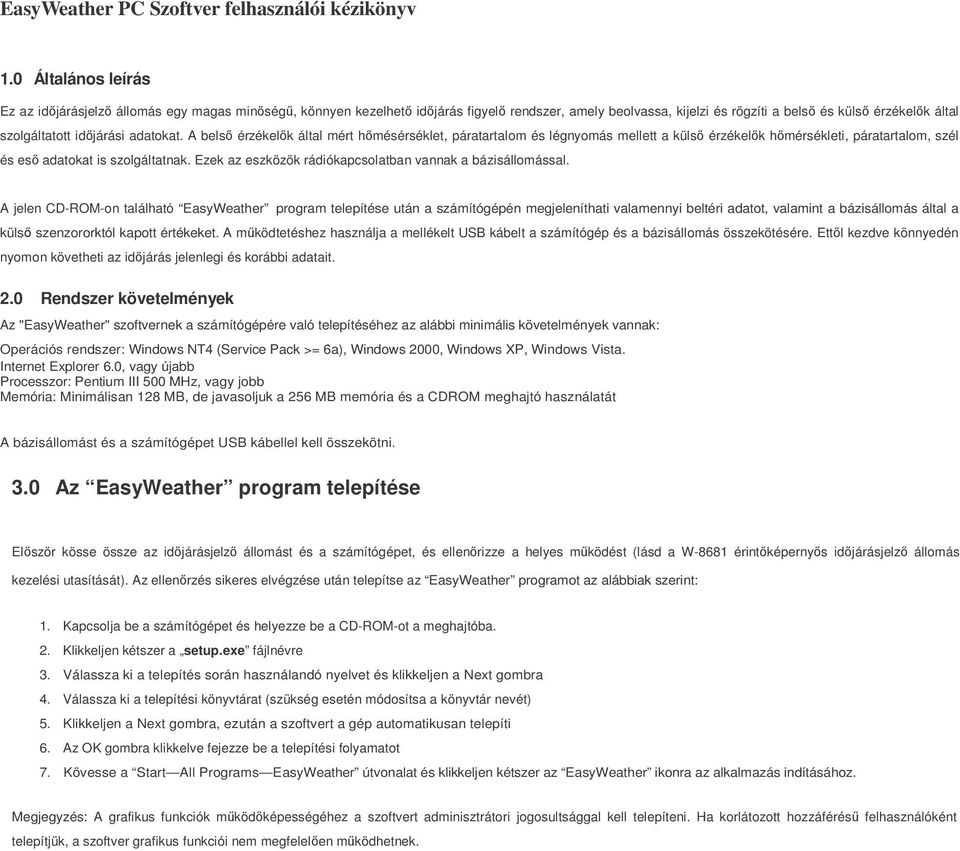 EasyWeather PC Szoftver felhasználói kézikönyv

1.0 Általános leírás

Ez az időjárásjelző állomás egy magas minőségű, könnyen kezelhető időjárás figyelő rendszer, amely beolvassa, kijelzi és rögzíti a belső és külső érzékelők által szolgáltatott időjárási adatokat. A belső érzékelők által mért hőmésérséklet, páratartalom és légnyomás mellett a külső érzékelők hőmérsékleti, páratartalom, szél és eső adatokat is szolgáltatnak. Ezek az eszközök rádiókapcsolatban vannak a bázisállomással.

A jelen CD-ROM-on található “EasyWeather” program telepítése után a számítógépén megjeleníthati valamennyi beltéri adatot, valamint a bázisállomás által a külső szenzororktól kapott értékeket. A működtetéshez használja a mellékelt USB kábelt a számítógép és a bázisállomás összekötésére. Ettől kezdve könnyedén nyomon követheti az időjárás jelenlegi és korábbi adatait.

2.0 Rendszer követelmények

Az "EasyWeather" szoftvernek a számítógépére való telepítéséhez az alábbi minimális követelmények vannak:

Operációs rendszer: Windows NT4 (Service Pack >= 6a), Windows 2000, Windows XP, Windows Vista.
Internet Explorer 6.0, vagy újabb
Processzor: Pentium III 500 MHz, vagy jobb
Memória: Minimálisan 128 MB, de javasoljuk a 256 MB memória és a CDROM meghajtó használatát

A bázisállomást és a számítógépet USB kábellel kell összekötni.

3.0 Az “EasyWeather” program telepítése

Először kösse össze az időjárásjelző állomást és a számítógépet, és ellenőrizze a helyes működést (lásd a W-8681 érintőképernyős időjárásjelző állomás kezelési utasítását). Az ellenőrzés sikeres elvégzése után telepítse az “EasyWeather” programot az alábbiak szerint:

1. Kapcsolja be a számítógépet és helyezze be a CD-ROM-ot a meghajtóba.
2. Klikkeljen kétszer a „setup.exe” fájlnévre
3. Válassza ki a telepítés során használandó nyelvet és klikkeljen a Next gombra
4. Válassza ki a telepítési könyvtárat (szükség esetén módosítsa a könyvtár nevét)
5. Klikkeljen a Next gombra, ezután a szoftvert a gép automatikusan telepíti
6. Az OK gombra klikkelve fejezze be a telepítési folyamatot
7. Kövesse a “Start—All Programs—EasyWeather” útvonalat és klikkeljen kétszer az “EasyWeather” ikonra az alkalmazás indításához.

Megjegyzés: A grafikus funkciók működőképességéhez a szoftvert adminisztrátori jogosultsággal kell telepíteni. Ha korlátozott hozzáférésű felhasználóként telepítjük, a szoftver grafikus funkciói nem megfelelően működhetnek.